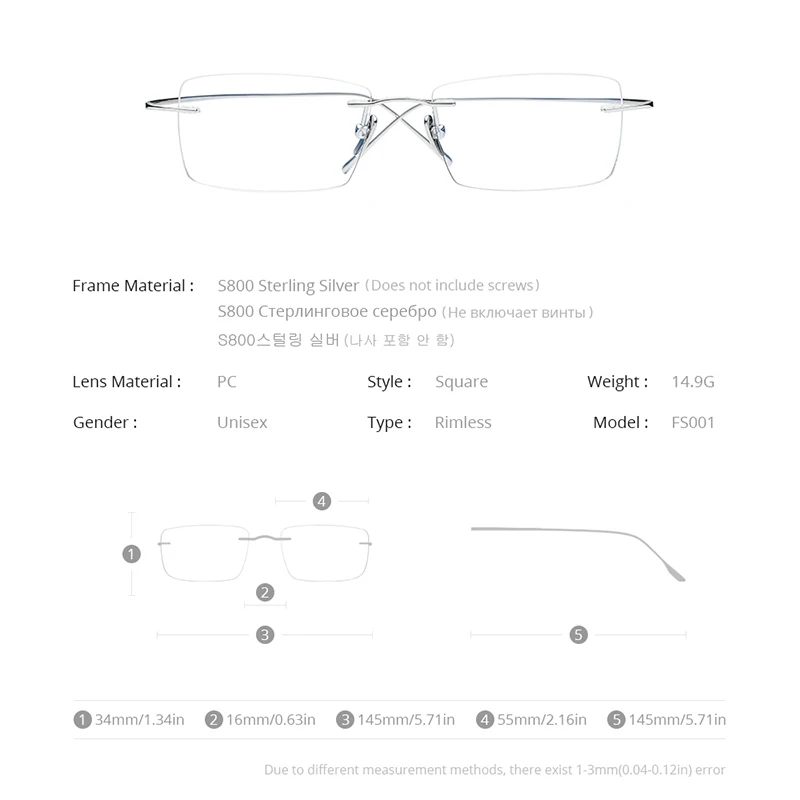 Frame Material : S800 Sterling Silver (Does not include screws)
S800 Стерлинговое серебро (Не включает винты)
S800스털링 실버 (나사 포함 안 함)

Lens Material : PC
Style : Square
Weight : 14.9G

Gender : Unisex
Type : Rimless
Model : FS001

4
1
2
3
5

1 34mm/1.34in 2 16mm/0.63in 3 145mm/5.71in 4 55mm/2.16in 5 145mm/5.71in

Due to different measurement methods, there exist 1-3mm(0.04-0.12in) error